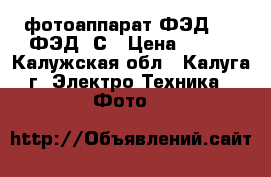 фотоаппарат ФЭД ФЭД  С   Цена
Калужская обл   Калуга г  Электро Техника   Фото

http://Объявлений.сайт